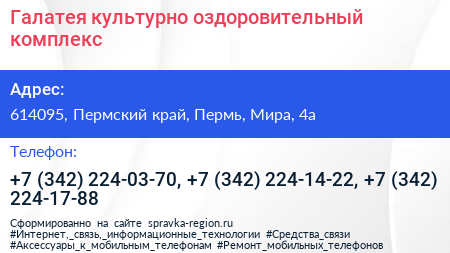 Галатея культурно оздоровительный комплекс

Адрес:

614095, Пермский край, Пермь, Мира, 4а

Телефон:

+7 (342) 224-03-70, +7 (342) 224-14-22, +7 (342) 224-17-88

Сформированно на сайте spravka-region.ru
#Интернет,_связь,_информационные_технологии #Средства_связи
#Аксессуары_к_мобильным_телефонам #Ремонт_мобильных_телефонов